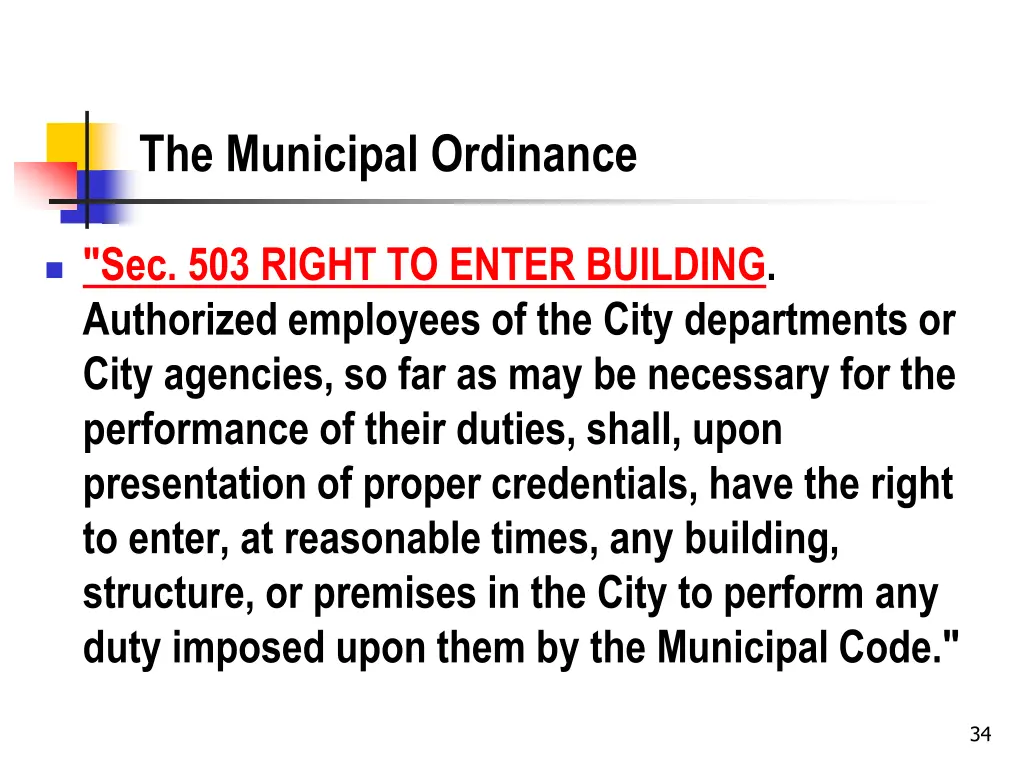 The Municipal Ordinance

"Sec. 503 RIGHT TO ENTER BUILDING. Authorized employees of the City departments or City agencies, so far as may be necessary for the performance of their duties, shall, upon presentation of proper credentials, have the right to enter, at reasonable times, any building, structure, or premises in the City to perform any duty imposed upon them by the Municipal Code."

34